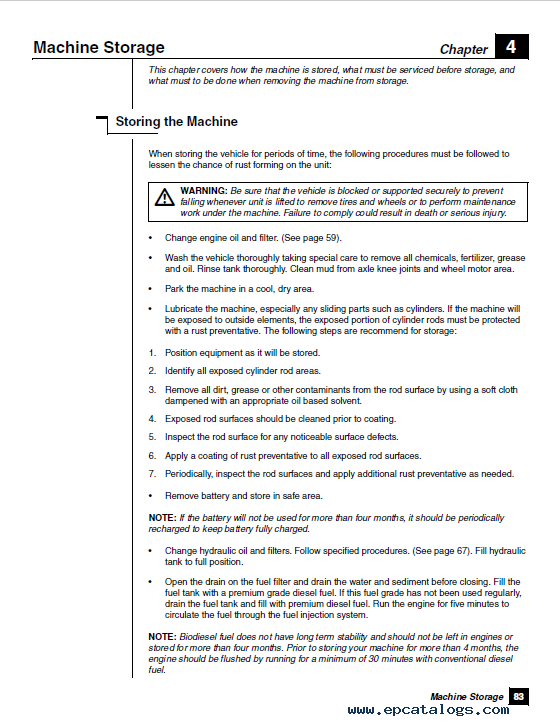 Machine Storage

Chapter 4

This chapter covers how the machine is stored, what must be serviced before storage, and what must to be done when removing the machine from storage.

Storing the Machine

When storing the vehicle for periods of time, the following procedures must be followed to lessen the chance of rust forming on the unit:

WARNING: Be sure that the vehicle is blocked or supported securely to prevent falling whenever unit is lifted to remove tires and wheels or to perform maintenance work under the machine. Failure to comply could result in death or serious injury.

• Change engine oil and filter. (See page 59).

• Wash the vehicle thoroughly taking special care to remove all chemicals, fertilizer, grease and oil. Rinse tank thoroughly. Clean mud from axle knee joints and wheel motor area.

• Park the machine in a cool, dry area.

• Lubricate the machine, especially any sliding parts such as cylinders. If the machine will be exposed to outside elements, the exposed portion of cylinder rods must be protected with a rust preventative. The following steps are recommend for storage:

1. Position equipment as it will be stored.

2. Identify all exposed cylinder rod areas.

3. Remove all dirt, grease or other contaminants from the rod surface by using a soft cloth dampened with an appropriate oil based solvent.

4. Exposed rod surfaces should be cleaned prior to coating.

5. Inspect the rod surface for any noticeable surface defects.

6. Apply a coating of rust preventative to all exposed rod surfaces.

7. Periodically, inspect the rod surfaces and apply additional rust preventative as needed.

• Remove battery and store in safe area.

NOTE: If the battery will not be used for more than four months, it should be periodically recharged to keep battery fully charged.

• Change hydraulic oil and filters. Follow specified procedures. (See page 67). Fill hydraulic tank to full position.

• Open the drain on the fuel filter and drain the water and sediment before closing. Fill the fuel tank with a premium grade diesel fuel. If this fuel grade has not been used regularly, drain the fuel tank and fill with premium diesel fuel. Run the engine for five minutes to circulate the fuel through the fuel injection system.

NOTE: Biodiesel fuel does not have long term stability and should not be left in engines or stored for more than four months. Prior to storing your machine for more than 4 months, the engine should be flushed by running for a minimum of 30 minutes with conventional diesel fuel.

Machine Storage 83

www.epcatalogs.com